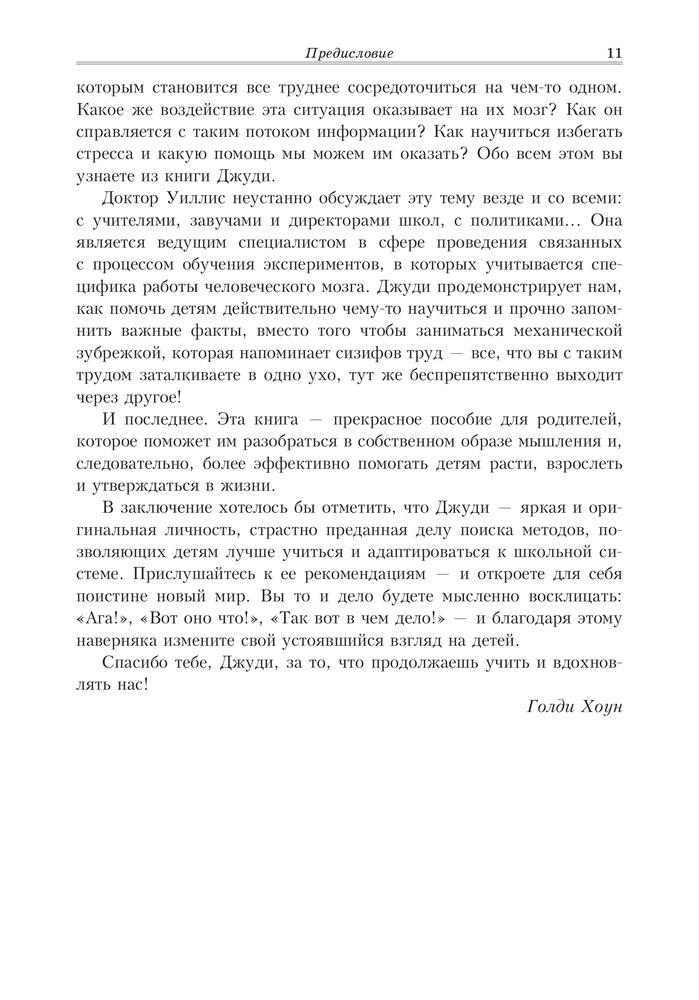 Предисловие 11

которым становится все труднее сосредоточиться на чем-то одном. Какое же воздействие эта ситуация оказывает на их мозг? Как он справляется с таким потоком информации? Как научиться избегать стресса и какую помощь мы можем им оказать? Обо всем этом вы узнаете из книги Джуди.

Доктор Уиллис неустанно обсуждает эту тему везде и со всеми: с учителями, завучами и директорами школ, с политиками... Она является ведущим специалистом в сфере проведения связанных с процессом обучения экспериментов, в которых учитывается специфика работы человеческого мозга. Джуди продемонстрирует нам, как помочь детям действительно чему-то научиться и прочно запомнить важные факты, вместо того чтобы заниматься механической зубрежкой, которая напоминает сизифов труд — все, что вы с таким трудом заталкиваете в одно ухо, тут же беспрепятственно выходит через другое!

И последнее. Эта книга — прекрасное пособие для родителей, которое поможет им разобраться в собственном образе мышления и, следовательно, более эффективно помогать детям расти, взрослеть и утверждаться в жизни.

В заключение хотелось бы отметить, что Джуди — яркая и оригинальная личность, страстно преданная делу поиска методов, позволяющих детям лучше учиться и адаптироваться к школьной системе. Прислушайтесь к ее рекомендациям — и откроете для себя поистине новый мир. Вы то и дело будете мысленно восклицать: «Ага!», «Вот оно что!», «Так вот в чем дело!» — и благодаря этому наверняка измените свой устоявшийся взгляд на детей.

Спасибо тебе, Джуди, за то, что продолжаешь учить и вдохновлять нас!

Голди Хоун